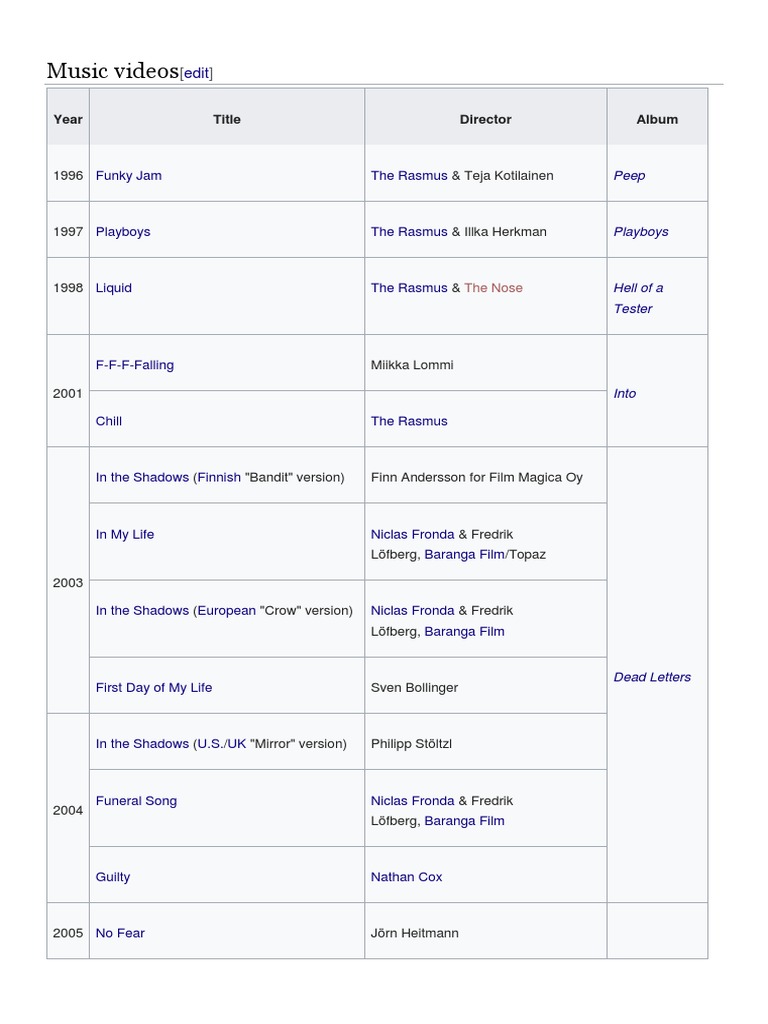 Music videos[edit]

| Year | Title | Director | Album |
|---|---|---|---|
| 1996 | Funky Jam | The Rasmus & Teja Kotilainen | Peep |
| 1997 | Playboys | The Rasmus & Illka Herkman | Playboys |
| 1998 | Liquid | The Rasmus & The Nose | Hell of a Tester |
| 2001 | F-F-F-Falling | Miikka Lommi | Into |
| 2001 | Chill | The Rasmus | Into |
| 2003 | In the Shadows (Finnish "Bandit" version) | Finn Andersson for Film Magica Oy | Dead Letters |
| 2003 | In My Life | Niclas Fronda & Fredrik Löfberg, Baranga Film/Topaz | Dead Letters |
| 2003 | In the Shadows (European "Crow" version) | Niclas Fronda & Fredrik Löfberg, Baranga Film | Dead Letters |
| 2003 | First Day of My Life | Sven Bollinger | Dead Letters |
| 2004 | In the Shadows (U.S./UK "Mirror" version) | Philipp Stöltzl | Dead Letters |
| 2004 | Funeral Song | Niclas Fronda & Fredrik Löfberg, Baranga Film | Dead Letters |
| 2004 | Guilty | Nathan Cox | Dead Letters |
| 2005 | No Fear | Jörn Heitmann | |